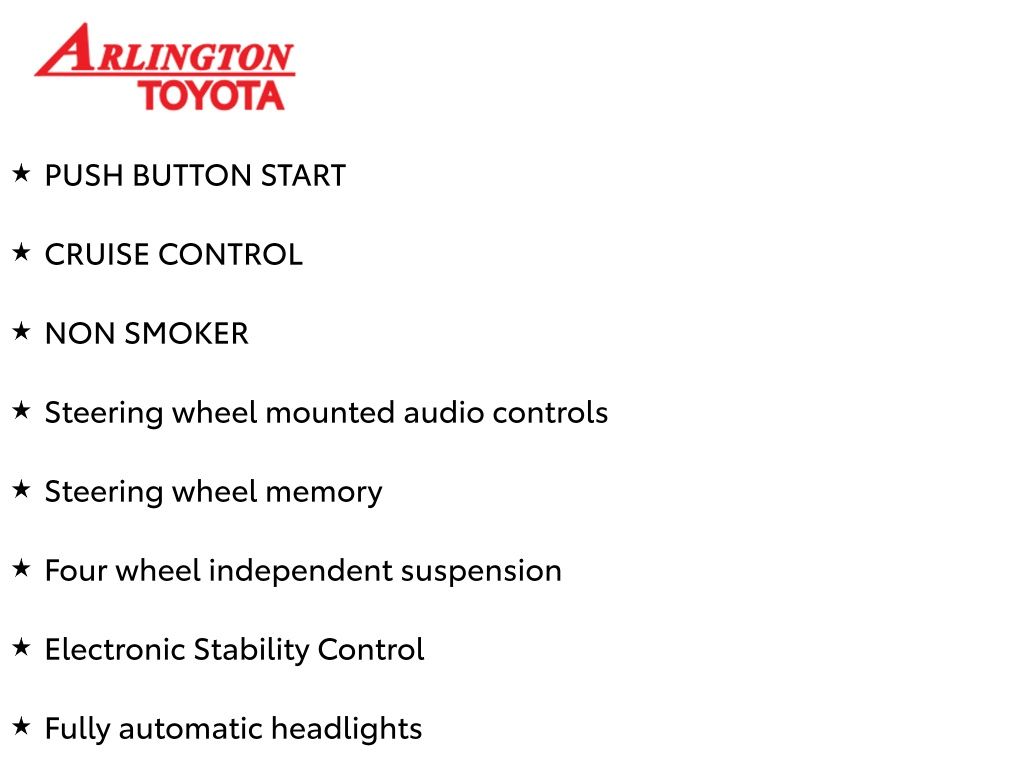 ARLINGTON
TOYOTA

★ PUSH BUTTON START

★ CRUISE CONTROL

★ NON SMOKER

★ Steering wheel mounted audio controls

★ Steering wheel memory

★ Four wheel independent suspension

★ Electronic Stability Control

★ Fully automatic headlights